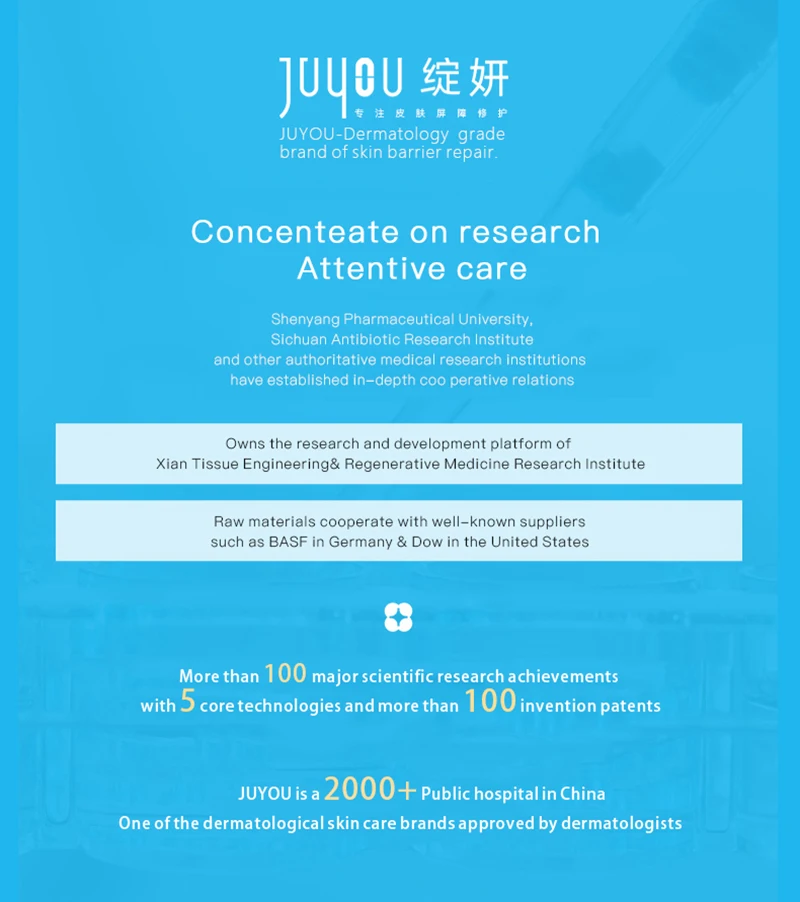 JUYOU 绽妍
专注皮肤屏障修护
JUYOU-Dermatology grade brand of skin barrier repair.

Concenteate on research
Attentive care

Shenyang Pharmaceutical University, Sichuan Antibiotic Research Institute and other authoritative medical research institutions have established in-depth coo perative relations

Owns the research and development platform of Xian Tissue Engineering& Regenerative Medicine Research Institute

Raw materials cooperate with well-known suppliers such as BASF in Germany & Dow in the United States

More than 100 major scientific research achievements with 5 core technologies and more than 100 invention patents

JUYOU is a 2000+ Public hospital in China
One of the dermatological skin care brands approved by dermatologists